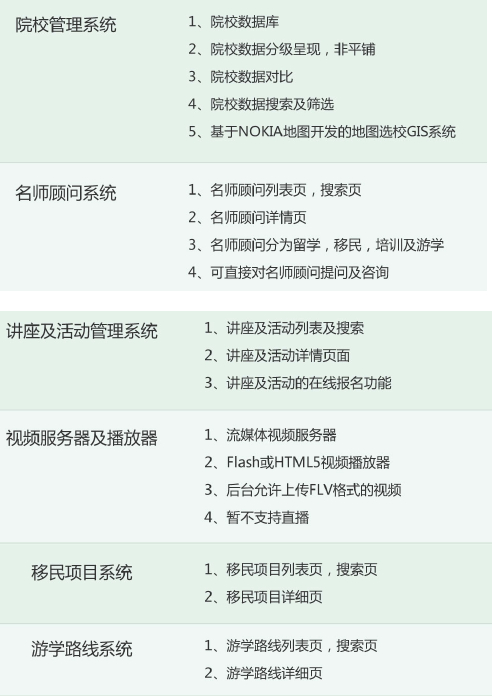 院校管理系统

1、院校数据库
2、院校数据分级呈现，非平铺
3、院校数据对比
4、院校数据搜索及筛选
5、基于NOKIA地图开发的地图选校GIS系统

名师顾问系统

1、名师顾问列表页，搜索页
2、名师顾问详情页
3、名师顾问分为留学，移民，培训及游学
4、可直接对名师顾问提问及咨询

讲座及活动管理系统

1、讲座及活动列表及搜索
2、讲座及活动详情页面
3、讲座及活动的在线报名功能

视频服务器及播放器

1、流媒体视频服务器
2、Flash或HTML5视频播放器
3、后台允许上传FLV格式的视频
4、暂不支持直播

移民项目系统

1、移民项目列表页，搜索页
2、移民项目详细页

游学路线系统

1、游学路线列表页，搜索页
2、游学路线详细页